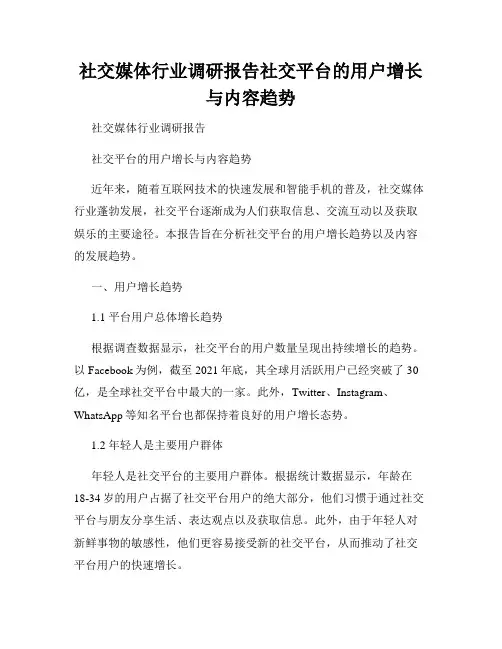 社交媒体行业调研报告社交平台的用户增长与内容趋势

社交媒体行业调研报告

社交平台的用户增长与内容趋势

近年来，随着互联网技术的快速发展和智能手机的普及，社交媒体行业蓬勃发展，社交平台逐渐成为人们获取信息、交流互动以及获取娱乐的主要途径。本报告旨在分析社交平台的用户增长趋势以及内容的发展趋势。

一、用户增长趋势

1.1 平台用户总体增长趋势

根据调查数据显示，社交平台的用户数量呈现出持续增长的趋势。以 Facebook 为例，截至 2021 年底，其全球月活跃用户已经突破了 30 亿，是全球社交平台中最大的一家。此外，Twitter、Instagram、WhatsApp 等知名平台也都保持着良好的用户增长态势。

1.2 年轻人是主要用户群体

年轻人是社交平台的主要用户群体。根据统计数据显示，年龄在 18-34 岁的用户占据了社交平台用户的绝大部分，他们习惯于通过社交平台与朋友分享生活、表达观点以及获取信息。此外，由于年轻人对新鲜事物的敏感性，他们更容易接受新的社交平台，从而推动了社交平台用户的快速增长。